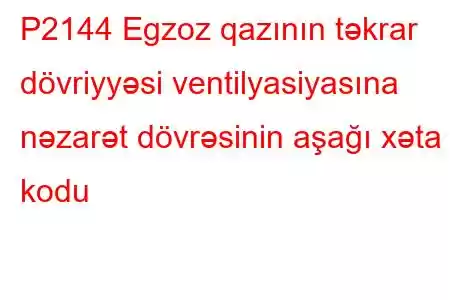 P2144 Egzoz qazının təkrar dövriyyəsi ventilyasiyasına nəzarət dövrəsinin aşağı xəta kodu